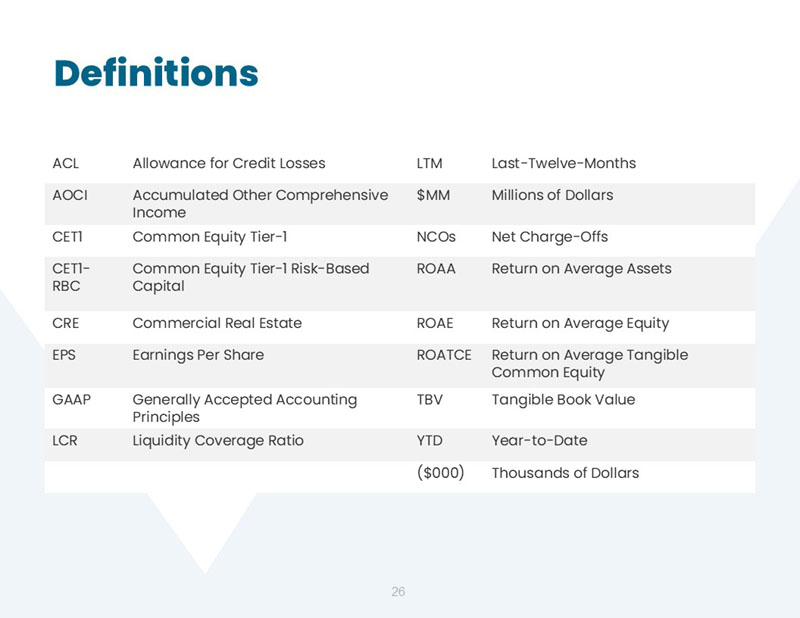 Definitions

| ACL | Allowance for Credit Losses | LTM | Last-Twelve-Months |
|---|---|---|---|
| AOCI | Accumulated Other Comprehensive Income | $MM | Millions of Dollars |
| CET1 | Common Equity Tier-1 | NCOs | Net Charge-Offs |
| CET1-RBC | Common Equity Tier-1 Risk-Based Capital | ROAA | Return on Average Assets |
| CRE | Commercial Real Estate | ROAE | Return on Average Equity |
| EPS | Earnings Per Share | ROATCE | Return on Average Tangible Common Equity |
| GAAP | Generally Accepted Accounting Principles | TBV | Tangible Book Value |
| LCR | Liquidity Coverage Ratio | YTD | Year-to-Date |
| | | ($000) | Thousands of Dollars |

26